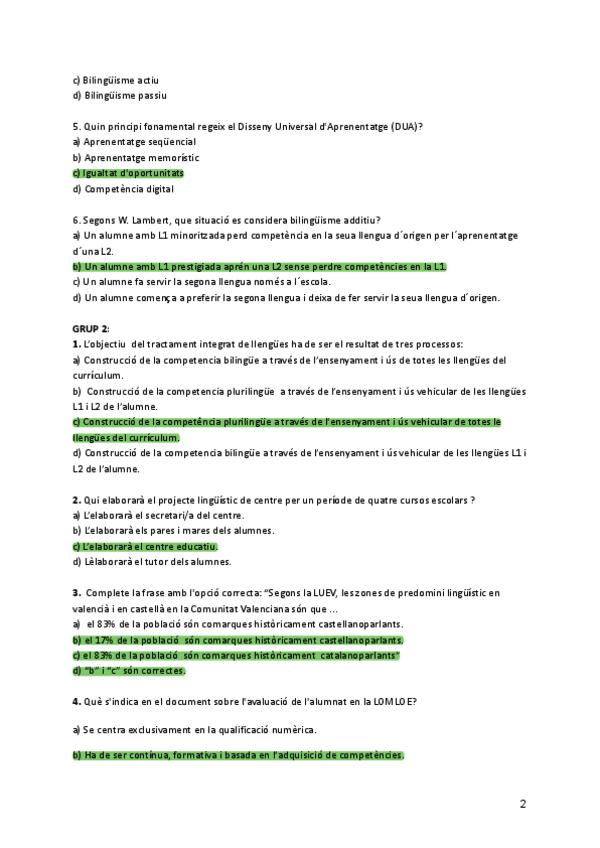 c) Bilingüisme actiu
d) Bilingüisme passiu

5. Quin principi fonamental regeix el Disseny Universal d'Aprenentatge (DUA)?
a) Aprenentatge seqüencial
b) Aprenentatge memorístic
c) Igualtat d'oportunitats
d) Competència digital

6. Segons W. Lambert, que situació es considera bilingüisme additiu?
a) Un alumne amb L1 minoritzada perd competència en la seua llengua d´origen per l´aprenentatge d´una L2.
b) Un alumne amb L1 prestigiada aprén una L2 sense perdre competències en la L1.
c) Un alumne fa servir la segona llengua només a l´escola.
d) Un alumne comença a preferir la segona llengua i deixa de fer servir la seua llengua d´origen.

GRUP 2:
1. L'objectiu del tractament integrat de llengües ha de ser el resultat de tres processos:
a) Construcció de la competencia bilingüe a través de l'ensenyament i ús de totes les llengües del currículum.
b) Construcció de la competencia plurilingüe a través de l'ensenyament i ús vehicular de les llengües L1 i L2 de l'alumne.
c) Construcció de la competència plurilingüe a través de l'ensenyament i ús vehicular de totes le llengües del currículum.
d) Construcció de la competencia bilingüe a través de l'ensenyament i ús vehicular de les llengües L1 i L2 de l'alumne.

2. Qui elaborarà el projecte lingüístic de centre per un període de quatre cursos escolars ?
a) L'elaborarà el secretari/a del centre.
b) L'elaborarà els pares i mares dels alumnes.
c) L'elaborarà el centre educatiu.
d) Lèlaborarà el tutor dels alumnes.

3. Complete la frase amb l'opció correcta: "Segons la LUEV, les zones de predomini lingüístic en valencià i en castellà en la Comunitat Valenciana són que ...
a) el 83% de la població són comarques històricament castellanoparlants.
b) el 17% de la població són comarques històricament castellanoparlants.
c) el 83% de la població són comarques històricament catalanoparlants"
d) "b" i "c" són correctes.

4. Què s'indica en el document sobre l'avaluació de l'alumnat en la LOMLOE?

a) Se centra exclusivament en la qualificació numèrica.

b) Ha de ser contínua, formativa i basada en l'adquisició de competències.

2